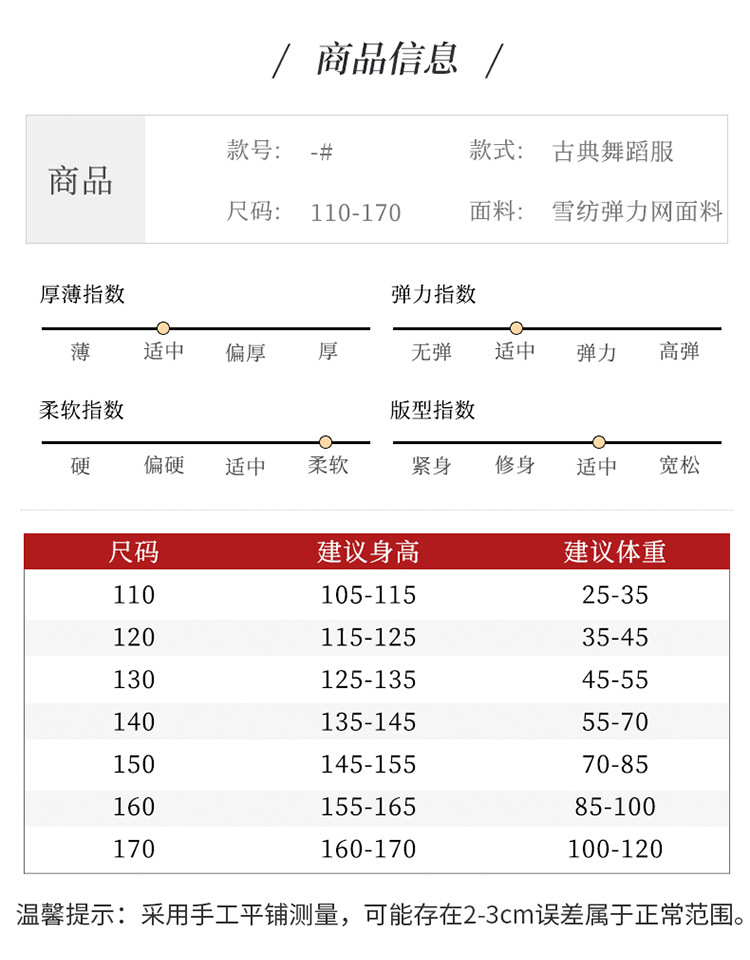 / 商品信息 /

商品

款号: -#
款式: 古典舞蹈服
尺码: 110-170
面料: 雪纺弹力网面料

厚薄指数
薄 适中 偏厚 厚

弹力指数
无弹 适中 弹力 高弹

柔软指数
硬 偏硬 适中 柔软

版型指数
紧身 修身 适中 宽松

| 尺码 | 建议身高 | 建议体重 |
|---|---|---|
| 110 | 105-115 | 25-35 |
| 120 | 115-125 | 35-45 |
| 130 | 125-135 | 45-55 |
| 140 | 135-145 | 55-70 |
| 150 | 145-155 | 70-85 |
| 160 | 155-165 | 85-100 |
| 170 | 160-170 | 100-120 |

温馨提示：采用手工平铺测量，可能存在2-3cm误差属于正常范围。